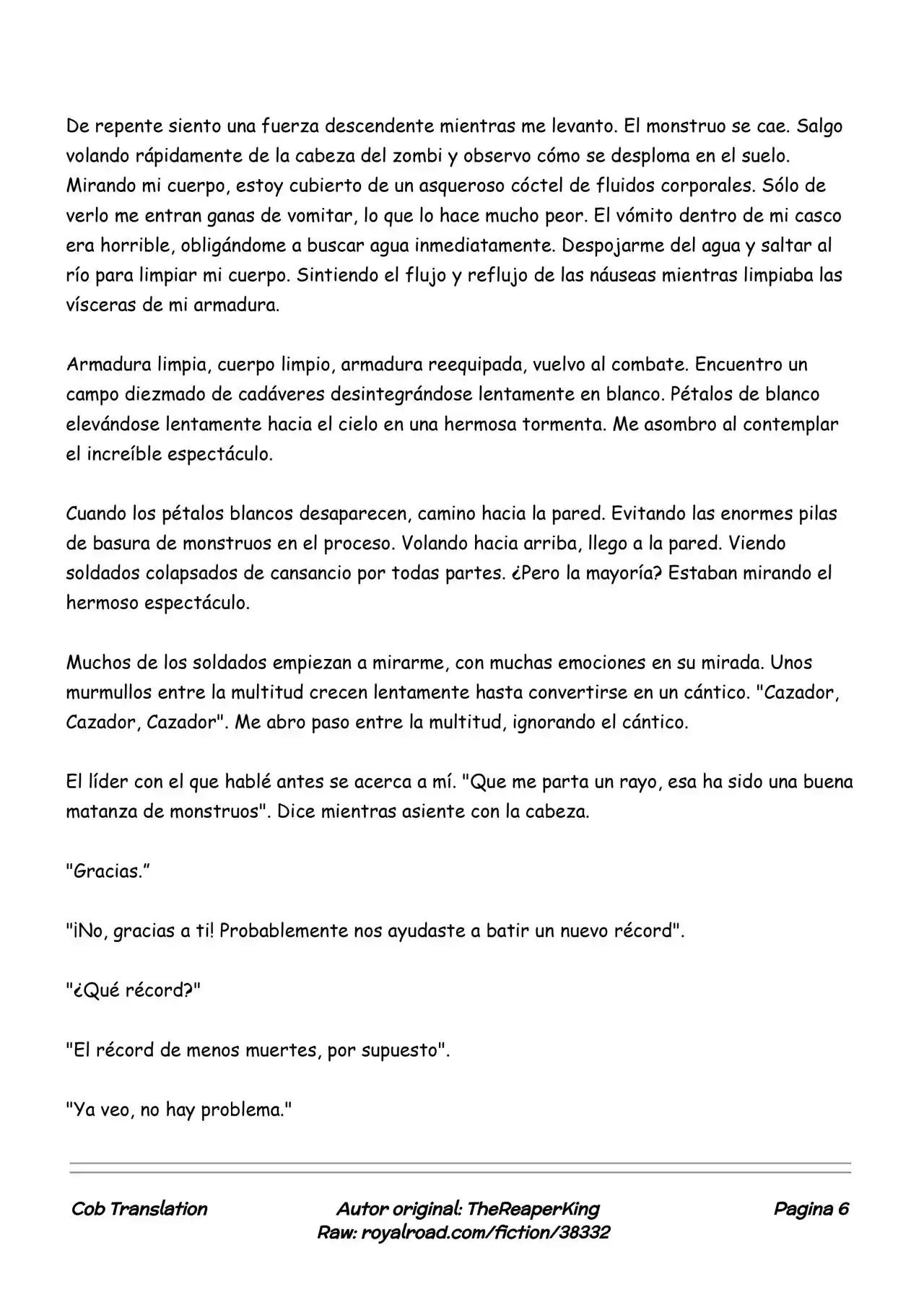 De repente siento una fuerza descendente mientras me levanto. El monstruo se cae. Salgo volando rápidamente de la cabeza del zombi y observo cómo se desploma en el suelo. Mirando mi cuerpo, estoy cubierto de un asqueroso cóctel de fluidos corporales. Sólo de verlo me entran ganas de vomitar, lo que lo hace mucho peor. El vómito dentro de mi casco era horrible, obligándome a buscar agua inmediatamente. Despojarme del agua y saltar al río para limpiar mi cuerpo. Sintiendo el flujo y reflujo de las náuseas mientras limpiaba las vísceras de mi armadura.

Armadura limpia, cuerpo limpio, armadura reequipada, vuelvo al combate. Encuentro un campo diezmado de cadáveres desintegrándose lentamente en blanco. Pétalos de blanco elevándose lentamente hacia el cielo en una hermosa tormenta. Me asombro al contemplar el increíble espectáculo.

Cuando los pétalos blancos desaparecen, camino hacia la pared. Evitando las enormes pilas de basura de monstruos en el proceso. Volando hacia arriba, llego a la pared. Viendo soldados colapsados de cansancio por todas partes. ¿Pero la mayoría? Estaban mirando el hermoso espectáculo.

Muchos de los soldados empiezan a mirarme, con muchas emociones en su mirada. Unos murmullos entre la multitud crecen lentamente hasta convertirse en un cántico. "Cazador, Cazador, Cazador". Me abro paso entre la multitud, ignorando el cántico.

El líder con el que hablé antes se acerca a mí. "Que me parta un rayo, esa ha sido una buena matanza de monstruos". Dice mientras asiente con la cabeza.

"Gracias."

"¡No, gracias a ti! Probablemente nos ayudaste a batir un nuevo récord".

"¿Qué récord?"

"El récord de menos muertes, por supuesto".

"Ya veo, no hay problema."

Cob Translation

Autor original: TheReaperKing
Raw: royalroad.com/fiction/38332

Pagina 6